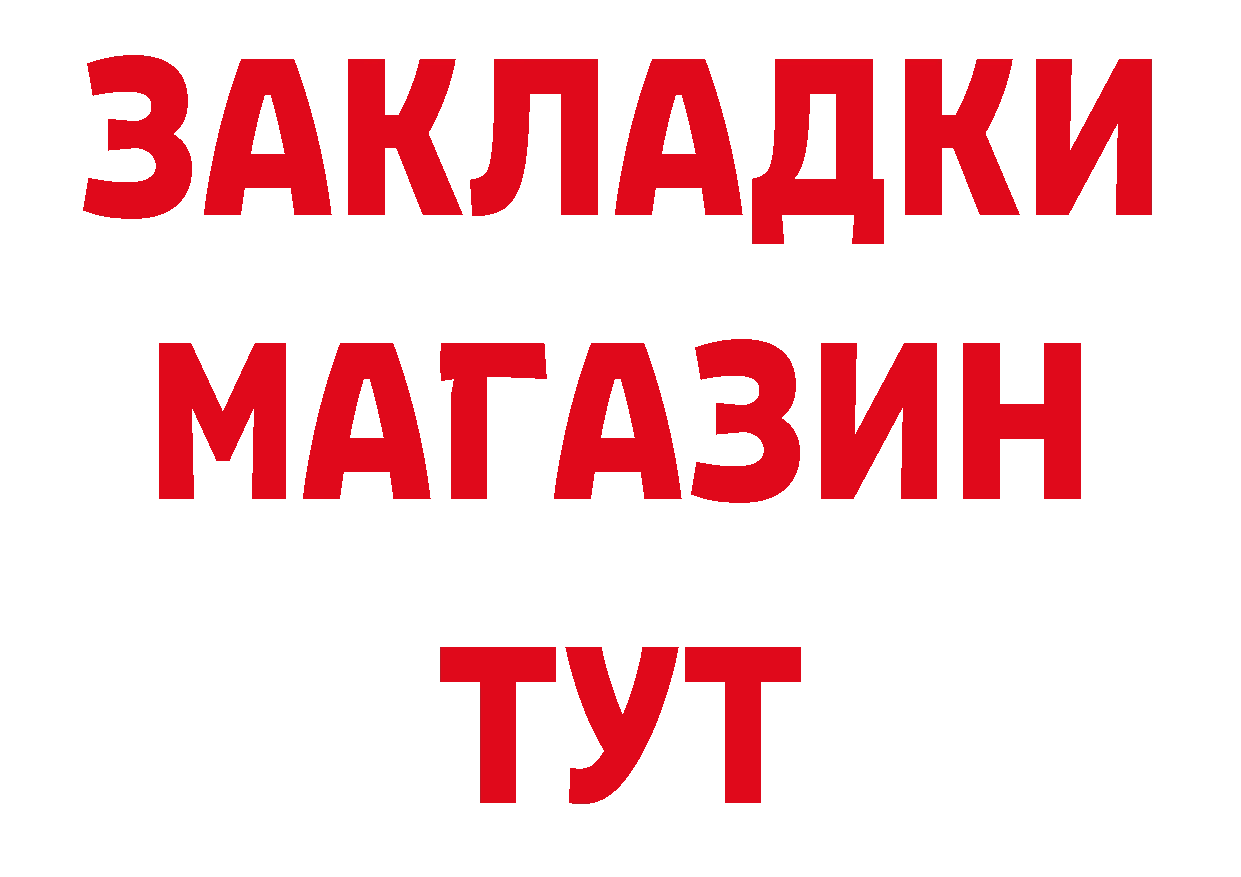 ЗАКЛАДКИ
МАГАЗИН
ТУТ